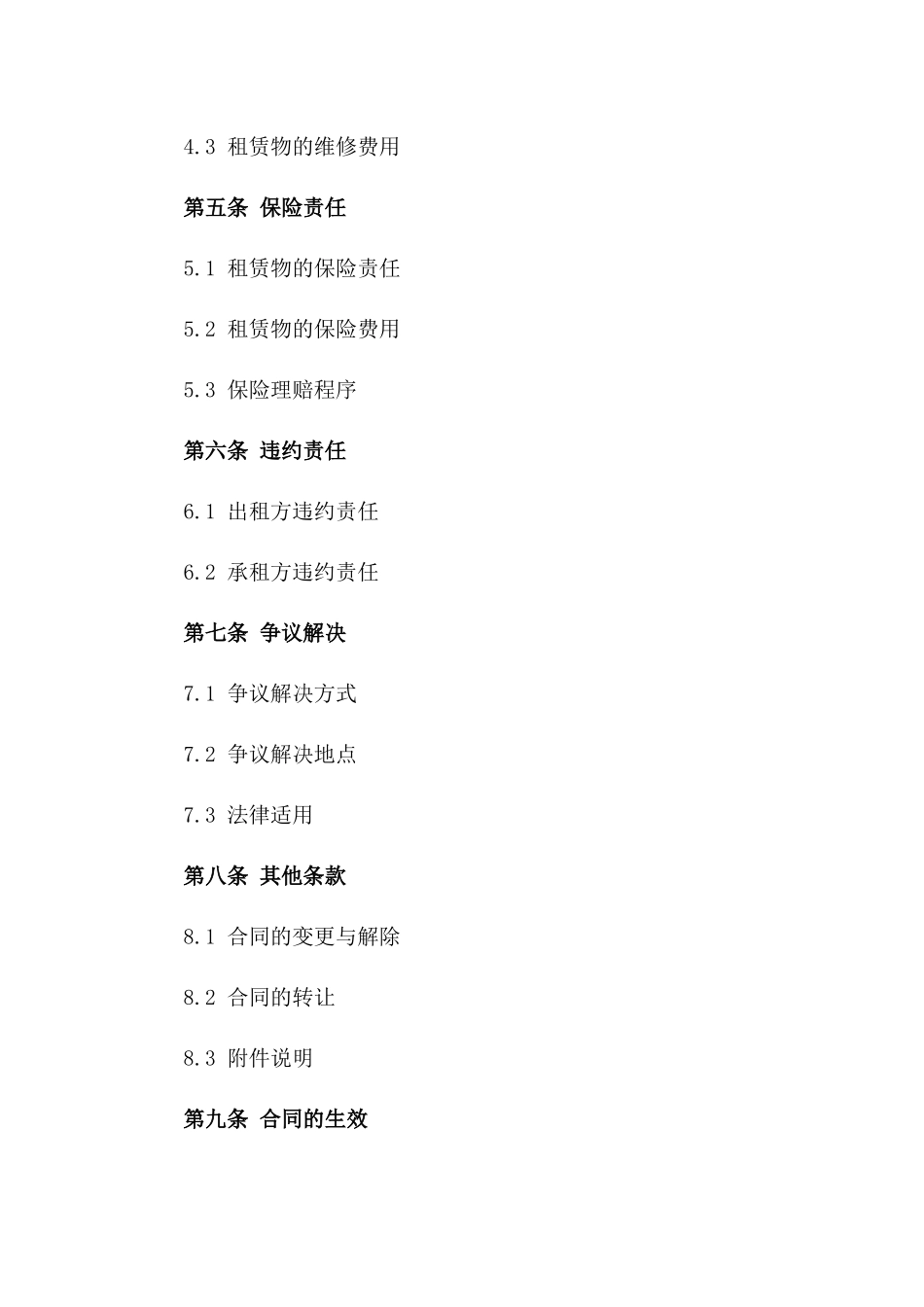 4.3 租赁物的维修费用

第五条 保险责任

5.1 租赁物的保险责任

5.2 租赁物的保险费用

5.3 保险理赔程序

第六条 违约责任

6.1 出租方违约责任

6.2 承租方违约责任

第七条 争议解决

7.1 争议解决方式

7.2 争议解决地点

7.3 法律适用

第八条 其他条款

8.1 合同的变更与解除

8.2 合同的转让

8.3 附件说明

第九条 合同的生效